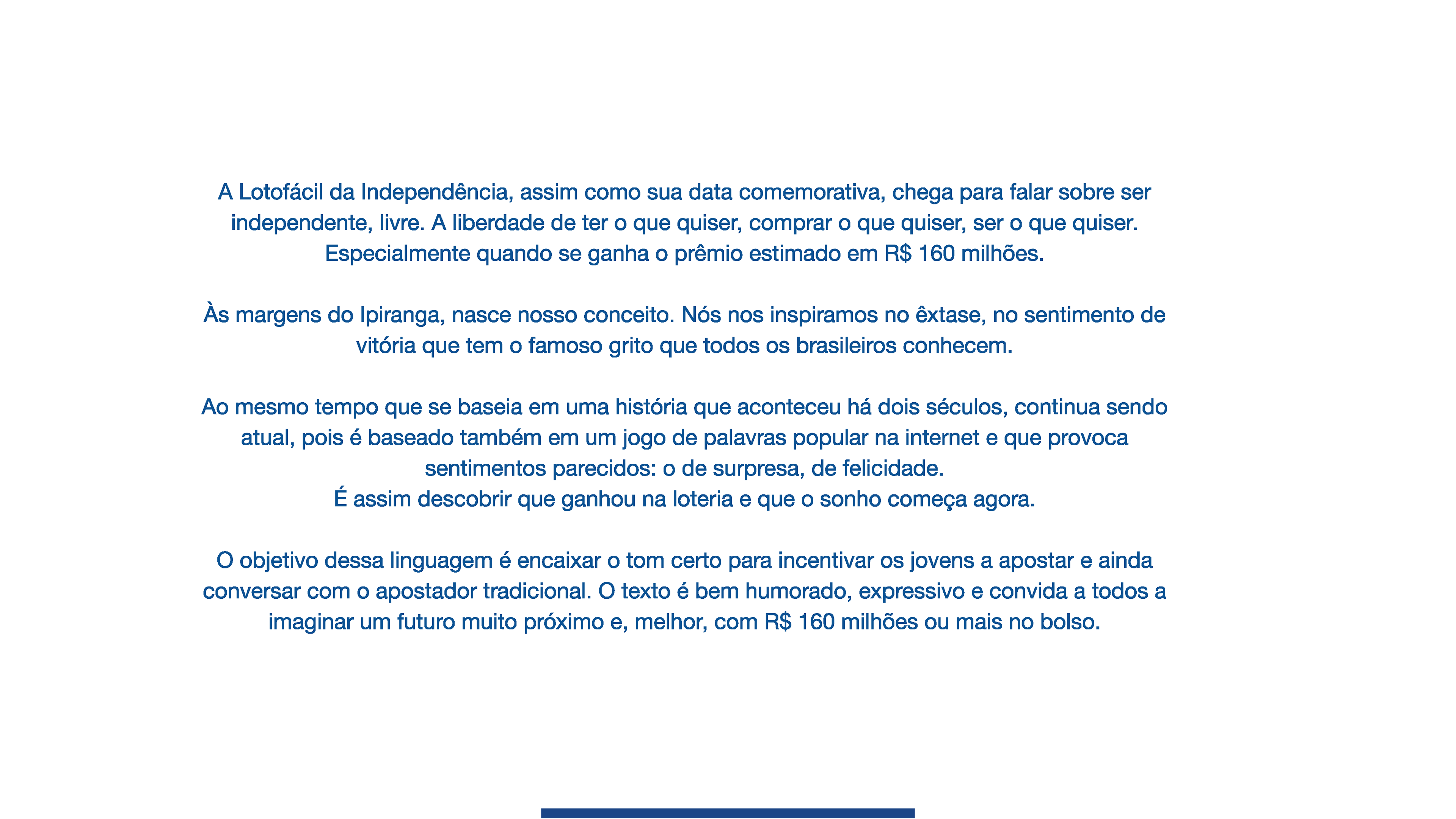 A Lotofácil da Independência, assim como sua data comemorativa, chega para falar sobre ser independente, livre. A liberdade de ter o que quiser, comprar o que quiser, ser o que quiser. Especialmente quando se ganha o prêmio estimado em R$ 160 milhões.

Às margens do Ipiranga, nasce nosso conceito. Nós nos inspiramos no êxtase, no sentimento de vitória que tem o famoso grito que todos os brasileiros conhecem.

Ao mesmo tempo que se baseia em uma história que aconteceu há dois séculos, continua sendo atual, pois é baseado também em um jogo de palavras popular na internet e que provoca sentimentos parecidos: o de surpresa, de felicidade.
É assim descobrir que ganhou na loteria e que o sonho começa agora.

O objetivo dessa linguagem é encaixar o tom certo para incentivar os jovens a apostar e ainda conversar com o apostador tradicional. O texto é bem humorado, expressivo e convida a todos a imaginar um futuro muito próximo e, melhor, com R$ 160 milhões ou mais no bolso.